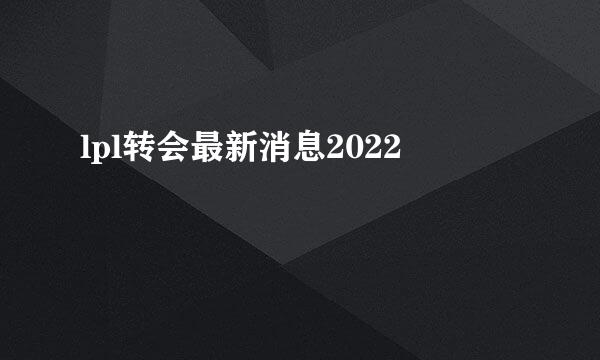 lpl转会最新消息2022